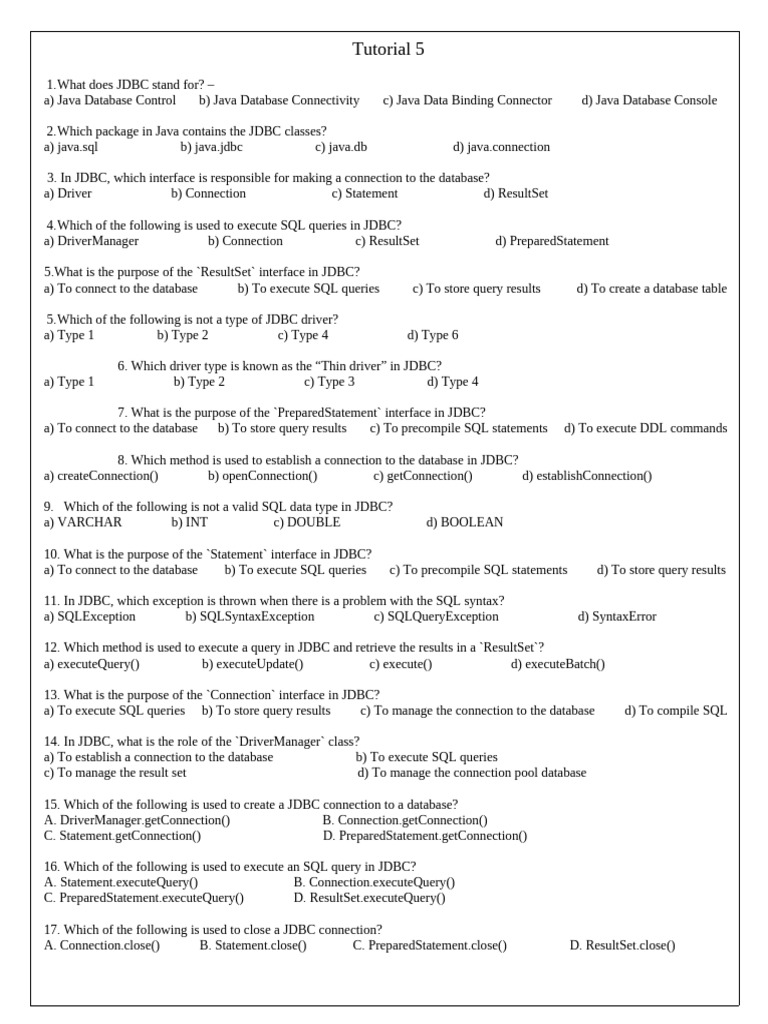 Tutorial 5

1.What does JDBC stand for? –
a) Java Database Control b) Java Database Connectivity c) Java Data Binding Connector d) Java Database Console

2.Which package in Java contains the JDBC classes?
a) java.sql b) java.jdbc c) java.db d) java.connection

3. In JDBC, which interface is responsible for making a connection to the database?
a) Driver b) Connection c) Statement d) ResultSet

4.Which of the following is used to execute SQL queries in JDBC?
a) DriverManager b) Connection c) ResultSet d) PreparedStatement

5.What is the purpose of the `ResultSet` interface in JDBC?
a) To connect to the database b) To execute SQL queries c) To store query results d) To create a database table

5.Which of the following is not a type of JDBC driver?
a) Type 1 b) Type 2 c) Type 4 d) Type 6

6. Which driver type is known as the “Thin driver” in JDBC?
a) Type 1 b) Type 2 c) Type 3 d) Type 4

7. What is the purpose of the `PreparedStatement` interface in JDBC?
a) To connect to the database b) To store query results c) To precompile SQL statements d) To execute DDL commands

8. Which method is used to establish a connection to the database in JDBC?
a) createConnection() b) openConnection() c) getConnection() d) establishConnection()

9. Which of the following is not a valid SQL data type in JDBC?
a) VARCHAR b) INT c) DOUBLE d) BOOLEAN

10. What is the purpose of the `Statement` interface in JDBC?
a) To connect to the database b) To execute SQL queries c) To precompile SQL statements d) To store query results

11. In JDBC, which exception is thrown when there is a problem with the SQL syntax?
a) SQLException b) SQLSyntaxException c) SQLQueryException d) SyntaxError

12. Which method is used to execute a query in JDBC and retrieve the results in a `ResultSet`?
a) executeQuery() b) executeUpdate() c) execute() d) executeBatch()

13. What is the purpose of the `Connection` interface in JDBC?
a) To execute SQL queries b) To store query results c) To manage the connection to the database d) To compile SQL

14. In JDBC, what is the role of the `DriverManager` class?
a) To establish a connection to the database b) To execute SQL queries
c) To manage the result set d) To manage the connection pool database

15. Which of the following is used to create a JDBC connection to a database?
A. DriverManager.getConnection() B. Connection.getConnection()
C. Statement.getConnection() D. PreparedStatement.getConnection()

16. Which of the following is used to execute an SQL query in JDBC?
A. Statement.executeQuery() B. Connection.executeQuery()
C. PreparedStatement.executeQuery() D. ResultSet.executeQuery()

17. Which of the following is used to close a JDBC connection?
A. Connection.close() B. Statement.close() C. PreparedStatement.close() D. ResultSet.close()